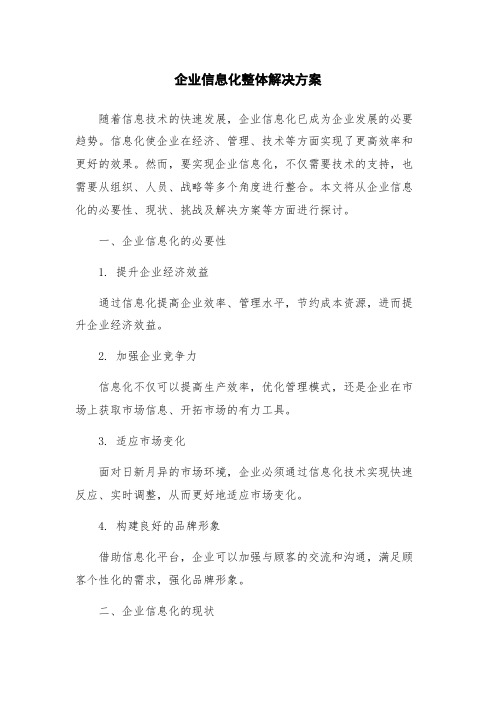 企业信息化整体解决方案

随着信息技术的快速发展，企业信息化已成为企业发展的必要趋势。信息化使企业在经济、管理、技术等方面实现了更高效率和更好的效果。然而，要实现企业信息化，不仅需要技术的支持，也需要从组织、人员、战略等多个角度进行整合。本文将从企业信息化的必要性、现状、挑战及解决方案等方面进行探讨。

一、企业信息化的必要性

1. 提升企业经济效益

通过信息化提高企业效率、管理水平，节约成本资源，进而提升企业经济效益。

2. 加强企业竞争力

信息化不仅可以提高生产效率，优化管理模式，还是企业在市场上获取市场信息、开拓市场的有力工具。

3. 适应市场变化

面对日新月异的市场环境，企业必须通过信息化技术实现快速反应、实时调整，从而更好地适应市场变化。

4. 构建良好的品牌形象

借助信息化平台，企业可以加强与顾客的交流和沟通，满足顾客个性化的需求，强化品牌形象。

二、企业信息化的现状